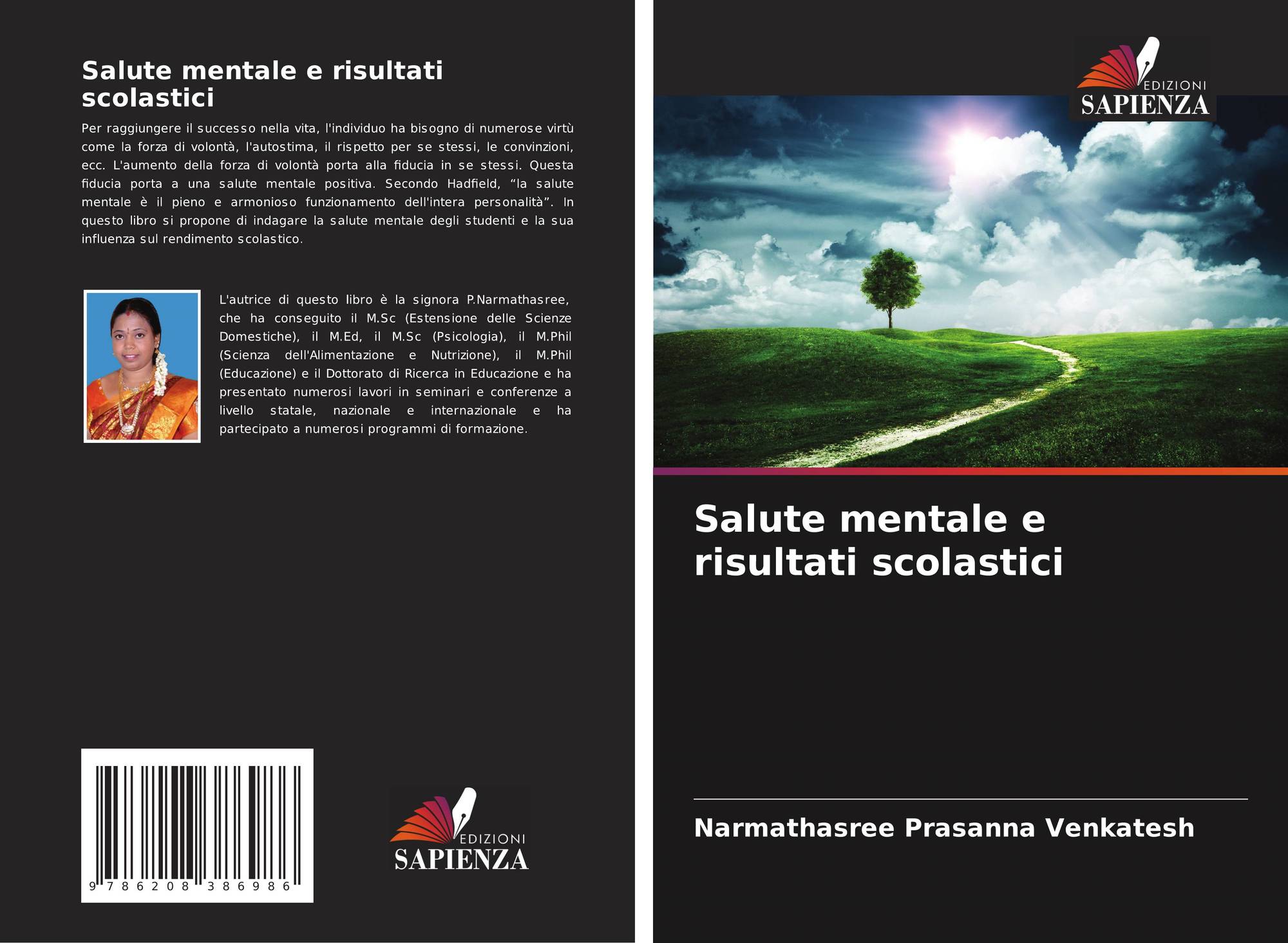 Salute mentale e risultati scolastici

Per raggiungere il successo nella vita, l'individuo ha bisogno di numerose virtù come la forza di volontà, l'autostima, il rispetto per se stessi, le convinzioni, ecc. L'aumento della forza di volontà porta alla fiducia in se stessi. Questa fiducia porta a una salute mentale positiva. Secondo Hadfield, "la salute mentale è il pieno e armonioso funzionamento dell'intera personalità". In questo libro si propone di indagare la salute mentale degli studenti e la sua influenza sul rendimento scolastico.

L'autrice di questo libro è la signora P.Narmathasree, che ha conseguito il M.Sc (Estensione delle Scienze Domestiche), il M.Ed, il M.Sc (Psicologia), il M.Phil (Scienza dell'Alimentazione e Nutrizione), il M.Phil (Educazione) e il Dottorato di Ricerca in Educazione e ha presentato numerosi lavori in seminari e conferenze a livello statale, nazionale e internazionale e ha partecipato a numerosi programmi di formazione.

9 786208 386986

EDIZIONI
SAPIENZA

EDIZIONI
SAPIENZA

Salute mentale e risultati scolastici

Narmathasree Prasanna Venkatesh